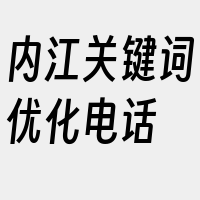 内江关键词优化电话